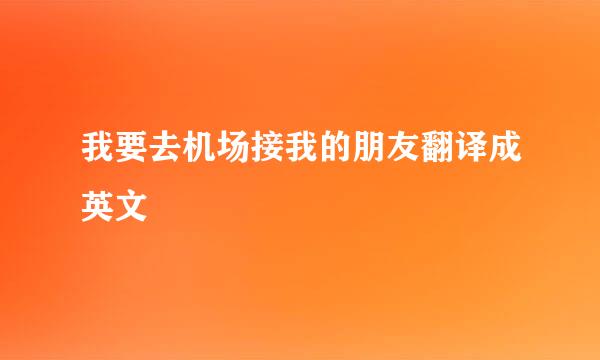 我要去机场接我的朋友翻译成英文